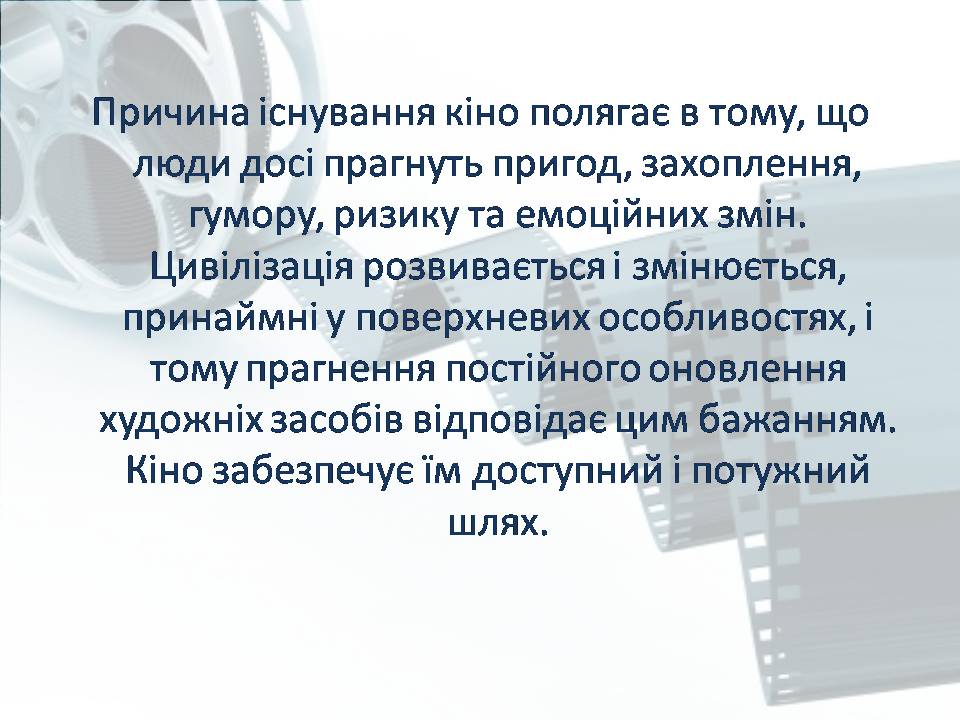 Причина існування кіно полягає в тому, що люди досі прагнуть пригод, захоплення, гумору, ризику та емоційних змін. Цивілізація розвивається і змінюється, принаймні у поверхневих особливостях, і тому прагнення постійного оновлення художніх засобів відповідає цим бажанням. Кіно забезпечує їм доступний і потужний шлях.